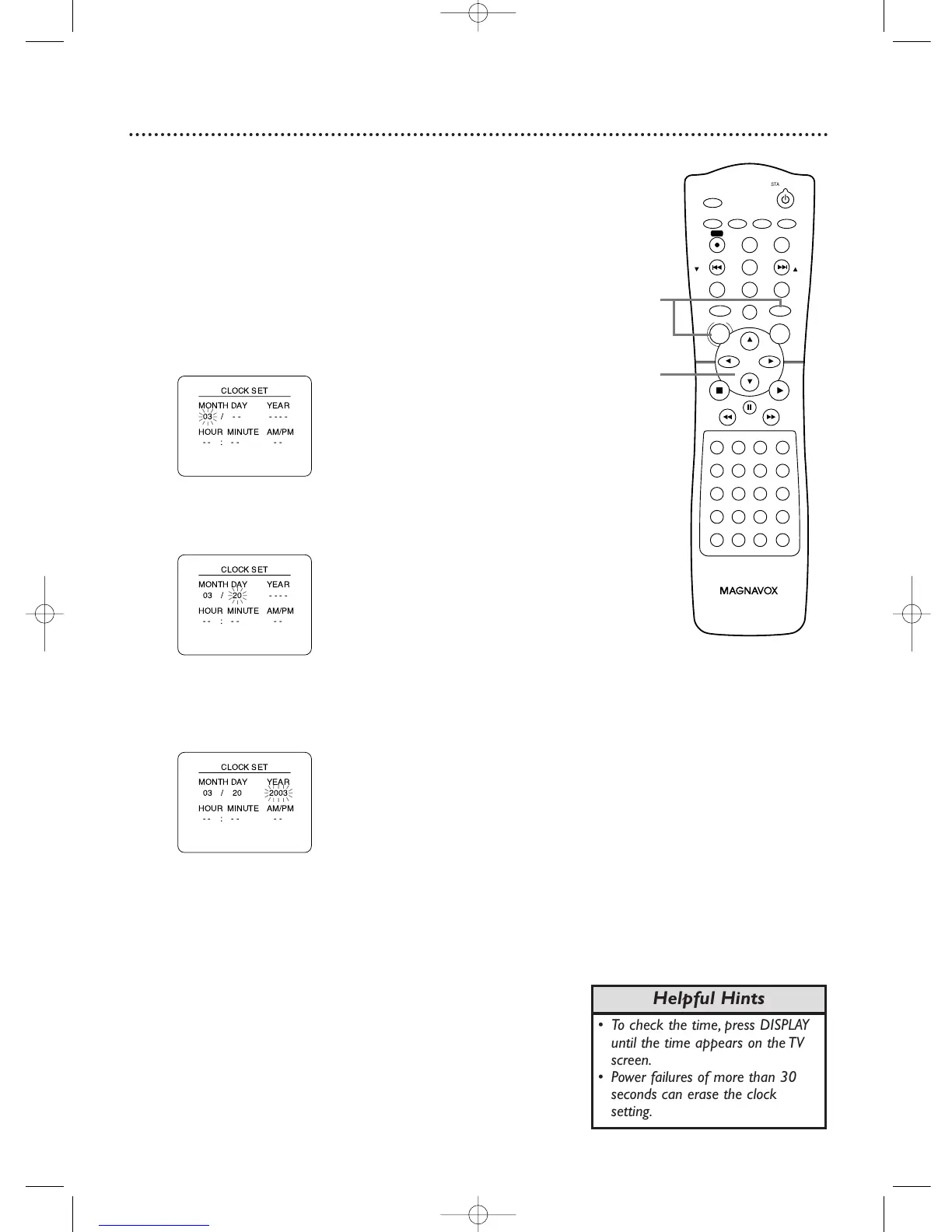 STA

CLOCK SET
MONTH DAY YEAR
03 / - - - - - -
HOUR MINUTE AM/PM
- - : - - - -

CLOCK SET
MONTH DAY YEAR
03 / 20 - - - -
HOUR MINUTE AM/PM
- - : - - - -

CLOCK SET
MONTH DAY YEAR
03 / 20 2003
HOUR MINUTE AM/PM
- - : - - - -

MAGNAVOX

Helpful Hints

• To check the time, press DISPLAY until the time appears on the TV screen.
• Power failures of more than 30 seconds can erase the clock setting.